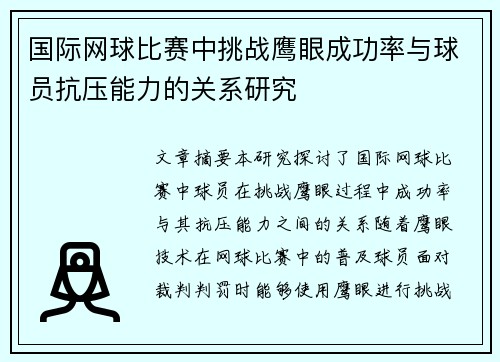 国际网球比赛中挑战鹰眼成功率与球员抗压能力的关系研究

文章摘要本研究探讨了国际网球比赛中球员在挑战鹰眼过程中成功率与其抗压能力之间的关系随着鹰眼技术在网球比赛中的普及球员面对裁判判罚时能够使用鹰眼进行挑战